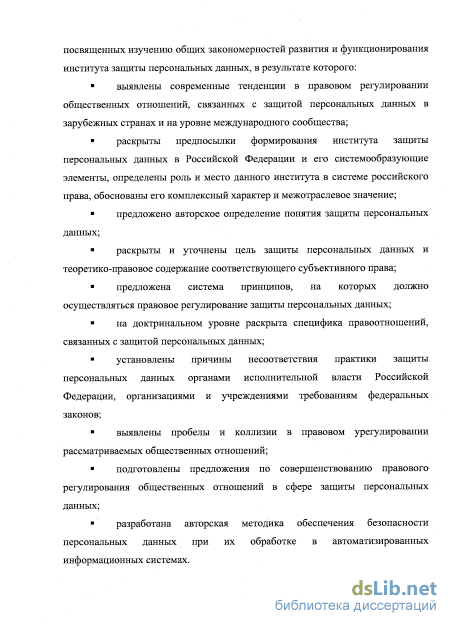 посвященных изучению общих закономерностей развития и функционирования института защиты персональных данных, в результате которого:

▪ выявлены современные тенденции в правовом регулировании общественных отношений, связанных с защитой персональных данных в зарубежных странах и на уровне международного сообщества;

▪ раскрыты предпосылки формирования института защиты персональных данных в Российской Федерации и его системообразующие элементы, определены роль и место данного института в системе российского права, обоснованы его комплексный характер и межотраслевое значение;

▪ предложено авторское определение понятия защиты персональных данных;

▪ раскрыты и уточнены цель защиты персональных данных и теоретико-правовое содержание соответствующего субъективного права;

▪ предложена система принципов, на которых должно осуществляться правовое регулирование защиты персональных данных;

▪ на доктринальном уровне раскрыта специфика правоотношений, связанных с защитой персональных данных;

▪ установлены причины несоответствия практики защиты персональных данных органами исполнительной власти Российской Федерации, организациями и учреждениями требованиям федеральных законов;

▪ выявлены пробелы и коллизии в правовом урегулировании рассматриваемых общественных отношений;

▪ подготовлены предложения по совершенствованию правового регулирования общественных отношений в сфере защиты персональных данных;

▪ разработана авторская методика обеспечения безопасности персональных данных при их обработке в автоматизированных информационных системах.

dsLib.net
библиотека диссертаций